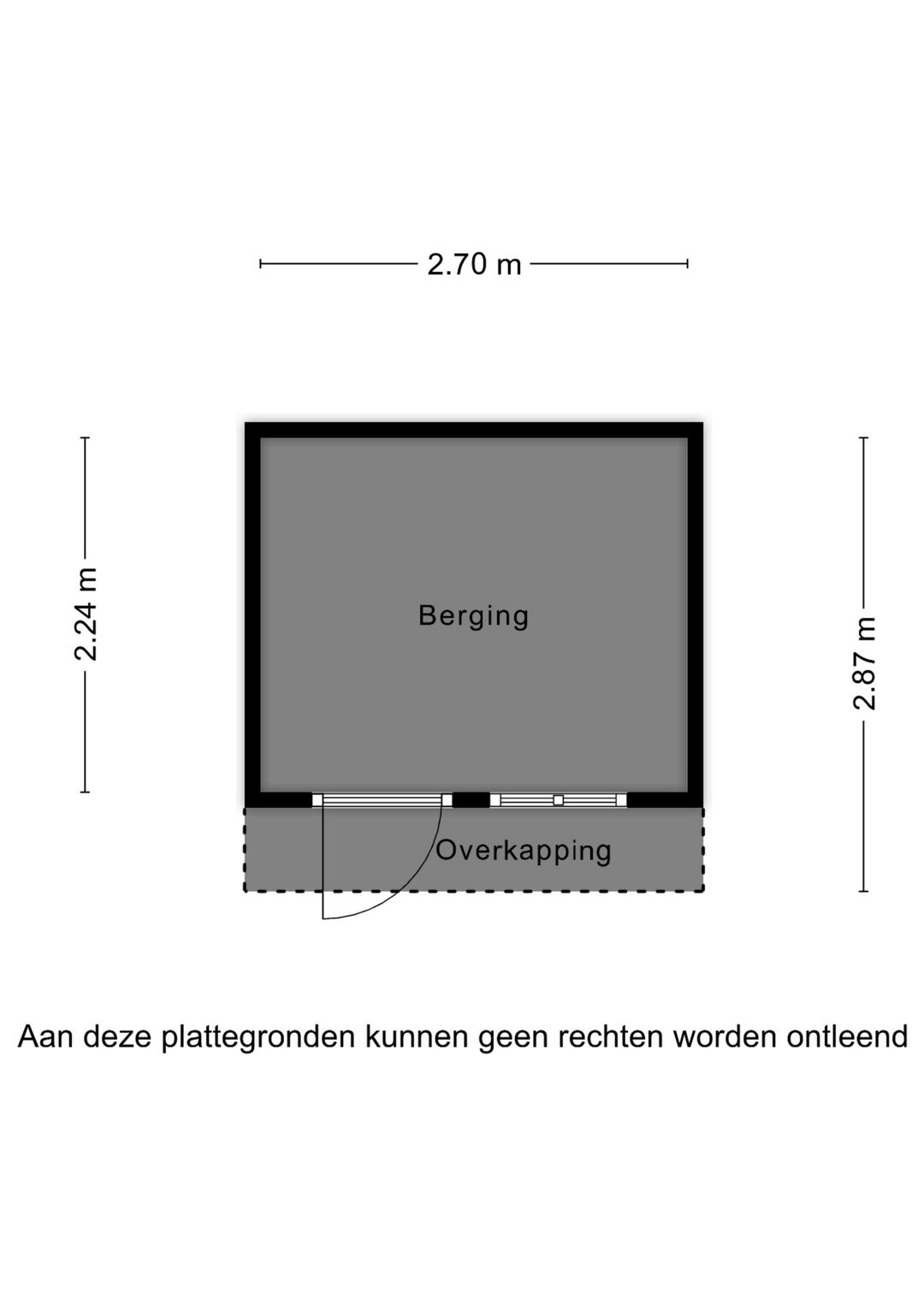 2.70 m

2.24 m

Berging

2.87 m

Overkapping

Aan deze plattegronden kunnen geen rechten worden ontleend